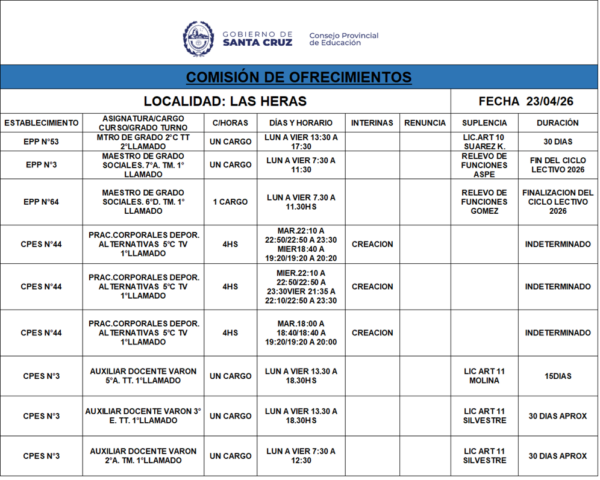 GOBIERNO DE SANTA CRUZ

Consejo Provincial de Educación

COMISIÓN DE OFRECIMIENTOS

LOCALIDAD: LAS HERAS

FECHA 23/04/26

| ESTABLECIMIENTO | ASIGNATURA/CARGO CURSO/GRADO TURNO | C/HORAS | DÍAS Y HORARIO | INTERINAS | RENUNCIA | SUPLENCIA | DURACIÓN |
|---|---|---|---|---|---|---|---|
| EPP N°53 | MTRO DE GRADO 2°C TT 2°LLAMADO | UN CARGO | LUN A VIER 13:30 A 17:30 | | | LIC.ART 10 SUAREZ K. | 30 DIAS |
| EPP N°3 | MAESTRO DE GRADO SOCIALES. 7°A. TM. 1° LLAMADO | UN CARGO | LUN A VIER 7:30 A 11:30 | | | RELEVO DE FUNCIONES ASPE | FIN DEL CICLO LECTIVO 2026 |
| EPP N°64 | MAESTRO DE GRADO SOCIALES. 6°D. TM. 1° LLAMADO | 1 CARGO | LUN A VIER 7.30 A 11.30HS | | | RELEVO DE FUNCIONES GOMEZ | FINALIZACION DEL CICLO LECTIVO 2026 |
| CPES N°44 | PRAC.CORPORALES DEPOR. ALTERNATIVAS 5°C TV 1°LLAMADO | 4HS | MAR.22:10 A 22:50/22:50 A 23:30 MIER18:40 A 19:20/19:20 A 20:20 | CREACION | | | INDETERMINADO |
| CPES N°44 | PRAC.CORPORALES DEPOR. ALTERNATIVAS 5°C TV 1°LLAMADO | 4HS | MIER.22:10 A 22:50/22:50 A 23:30VIER 21:35 A 22:10/22:50 A 23:30 | CREACION | | | INDETERMINADO |
| CPES N°44 | PRAC.CORPORALES DEPOR. ALTERNATIVAS 5°C TV 1°LLAMADO | 4HS | MAR.18:00 A 18:40/18:40 A 19:20/19:20 A 20:00 | CREACION | | | INDETERMINADO |
| CPES N°3 | AUXILIAR DOCENTE VARON 5°A. TT. 1°LLAMADO | UN CARGO | LUN A VIER 13.30 A 18.30HS | | | LIC ART 11 MOLINA | 15DIAS |
| CPES N°3 | AUXILIAR DOCENTE VARON 3° E. TT. 1°LLAMADO | UN CARGO | LUN A VIER 13.30 A 18.30HS | | | LIC ART 11 SILVESTRE | 30 DIAS APROX |
| CPES N°3 | AUXILIAR DOCENTE VARON 2°A. TM. 1°LLAMADO | UN CARGO | LUN A VIER 7:30 A 12:30 | | | LIC ART 11 SILVESTRE | 30 DIAS APROX |